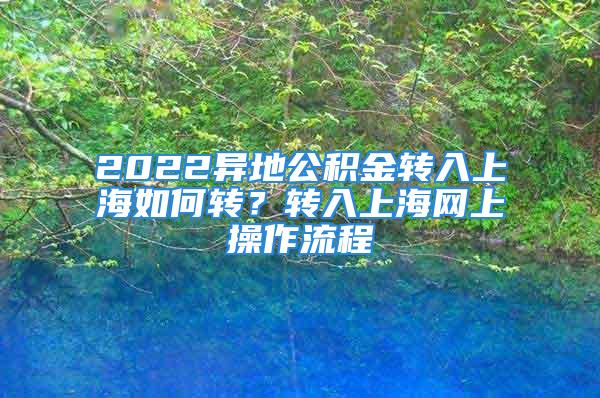 2022异地公积金转入上海如何转？转入上海网上操作流程